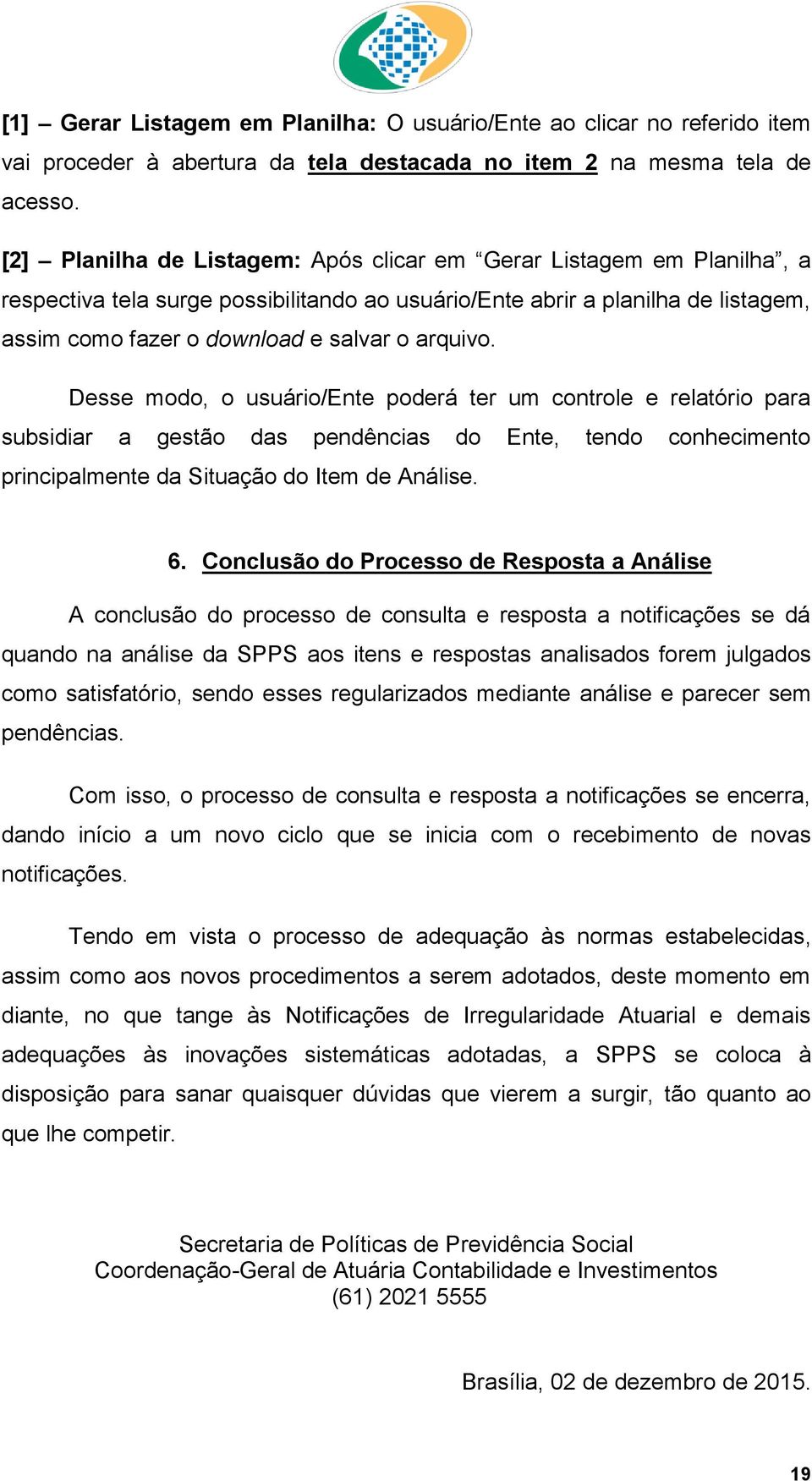 [1] – Gerar Listagem em Planilha: O usuário/Ente ao clicar no referido item vai proceder à abertura da tela destacada no item 2 na mesma tela de acesso.

[2] – Planilha de Listagem: Após clicar em “Gerar Listagem em Planilha”, a respectiva tela surge possibilitando ao usuário/Ente abrir a planilha de listagem, assim como fazer o download e salvar o arquivo.

Desse modo, o usuário/Ente poderá ter um controle e relatório para subsidiar a gestão das pendências do Ente, tendo conhecimento principalmente da Situação do Item de Análise.

6. Conclusão do Processo de Resposta a Análise

A conclusão do processo de consulta e resposta a notificações se dá quando na análise da SPPS aos itens e respostas analisados forem julgados como satisfatório, sendo esses regularizados mediante análise e parecer sem pendências.

Com isso, o processo de consulta e resposta a notificações se encerra, dando início a um novo ciclo que se inicia com o recebimento de novas notificações.

Tendo em vista o processo de adequação às normas estabelecidas, assim como aos novos procedimentos a serem adotados, deste momento em diante, no que tange às Notificações de Irregularidade Atuarial e demais adequações às inovações sistemáticas adotadas, a SPPS se coloca à disposição para sanar quaisquer dúvidas que vierem a surgir, tão quanto ao que lhe competir.

Secretaria de Políticas de Previdência Social
Coordenação-Geral de Atuária Contabilidade e Investimentos
(61) 2021 5555

Brasília, 02 de dezembro de 2015.

19